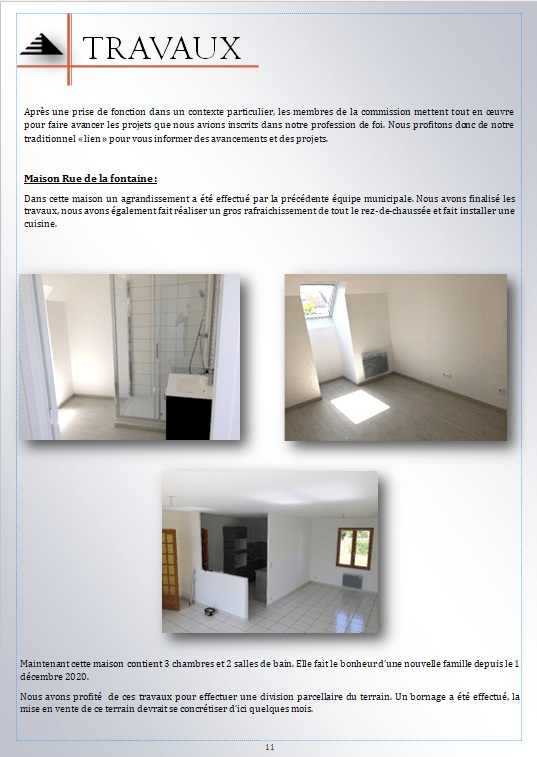 TRAVAUX

Après une prise de fonction dans un contexte particulier, les membres de la commission mettent tout en œuvre pour faire avancer les projets que nous avions inscrits dans notre profession de foi. Nous profitons donc de notre traditionnel « lien » pour vous informer des avancements et des projets.

Maison Rue de la fontaine :

Dans cette maison un agrandissement a été effectué par la précédente équipe municipale. Nous avons finalisé les travaux, nous avons également fait réaliser un gros rafraichissement de tout le rez-de-chaussée et fait installer une cuisine.

Maintenant cette maison contient 3 chambres et 2 salles de bain. Elle fait le bonheur d'une nouvelle famille depuis le 1 décembre 2020.

Nous avons profité de ces travaux pour effectuer une division parcellaire du terrain. Un bornage a été effectué, la mise en vente de ce terrain devrait se concrétiser d'ici quelques mois.

11